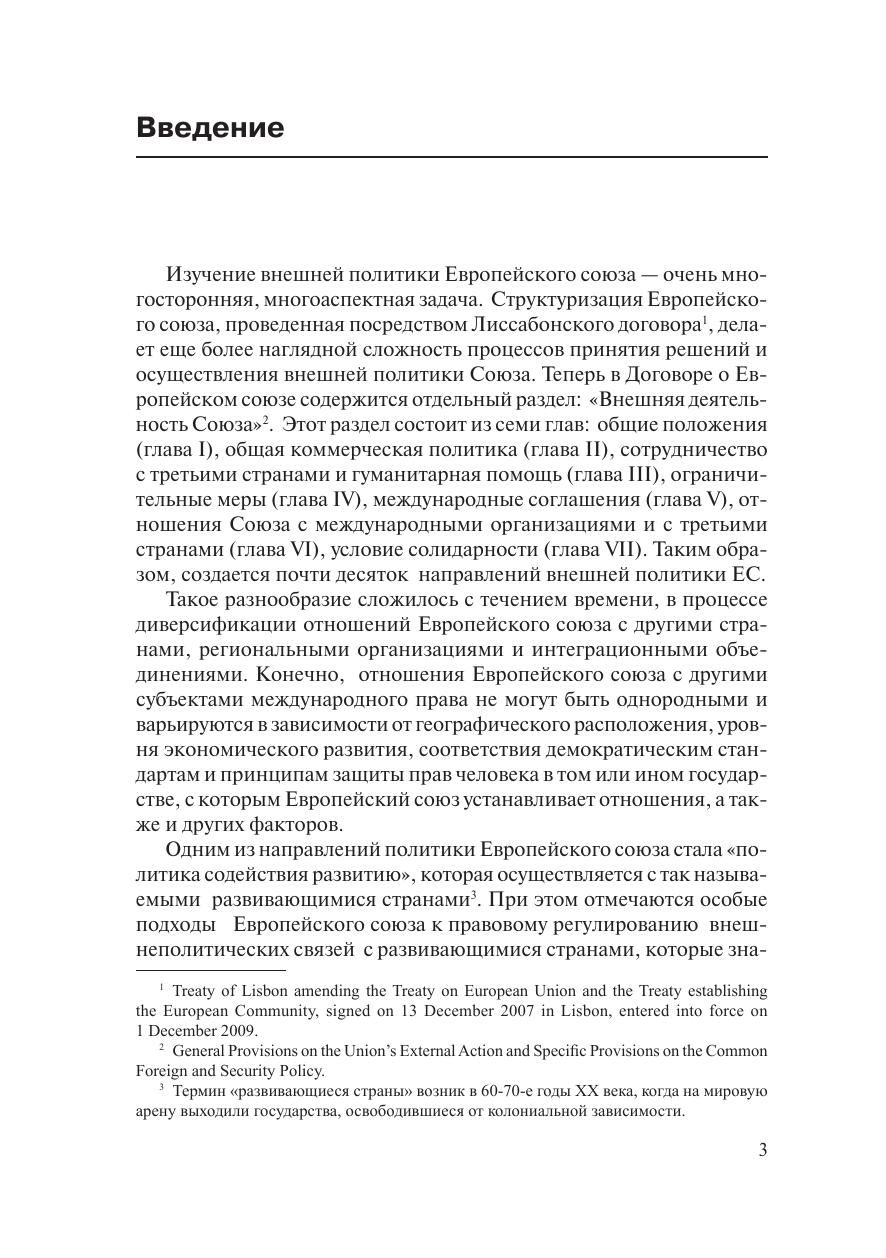 Введение

Изучение внешней политики Европейского союза — очень многосторонняя, многоаспектная задача. Структуризация Европейского союза, проведенная посредством Лиссабонского договора$^1$, делает еще более наглядной сложность процессов принятия решений и осуществления внешней политики Союза. Теперь в Договоре о Европейском союзе содержится отдельный раздел: «Внешняя деятельность Союза»$^2$. Этот раздел состоит из семи глав: общие положения (глава I), общая коммерческая политика (глава II), сотрудничество с третьими странами и гуманитарная помощь (глава III), ограничительные меры (глава IV), международные соглашения (глава V), отношения Союза с международными организациями и с третьими странами (глава VI), условие солидарности (глава VII). Таким образом, создается почти десяток направлений внешней политики ЕС.

Такое разнообразие сложилось с течением времени, в процессе диверсификации отношений Европейского союза с другими странами, региональными организациями и интеграционными объединениями. Конечно, отношения Европейского союза с другими субъектами международного права не могут быть однородными и варьируются в зависимости от географического расположения, уровня экономического развития, соответствия демократическим стандартам и принципам защиты прав человека в том или ином государстве, с которым Европейский союз устанавливает отношения, а также и других факторов.

Одним из направлений политики Европейского союза стала «политика содействия развитию», которая осуществляется с так называемыми развивающимися странами$^3$. При этом отмечаются особые подходы Европейского союза к правовому регулированию внешнеполитических связей с развивающимися странами, которые зна-

$^1$ Treaty of Lisbon amending the Treaty on European Union and the Treaty establishing the European Community, signed on 13 December 2007 in Lisbon, entered into force on 1 December 2009.
$^2$ General Provisions on the Union's External Action and Specific Provisions on the Common Foreign and Security Policy.
$^3$ Термин «развивающиеся страны» возник в 60-70-е годы XX века, когда на мировую арену выходили государства, освободившиеся от колониальной зависимости.

3